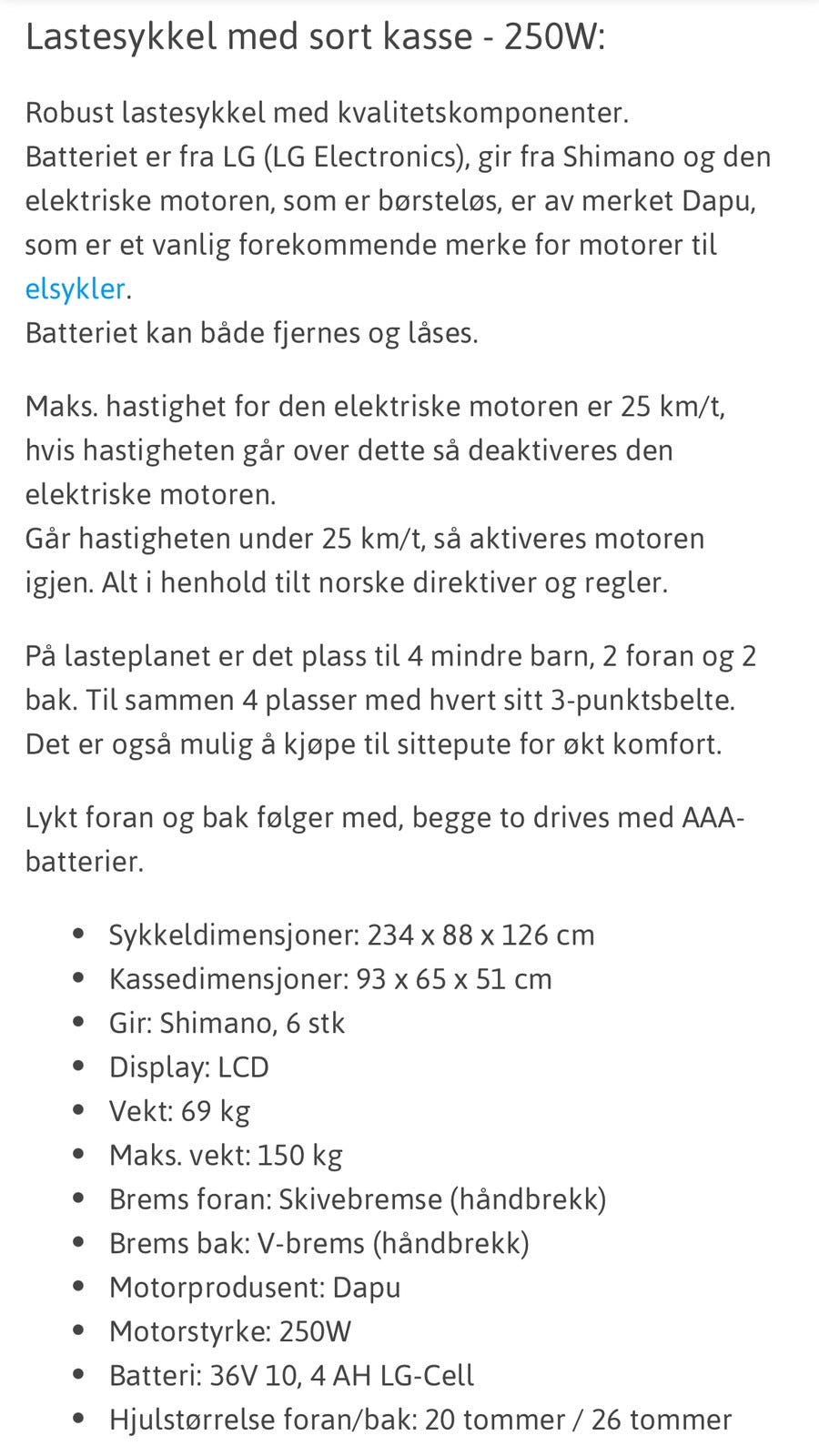 Lastesykkel med sort kasse - 250W:

Robust lastesykkel med kvalitetskomponenter.
Batteriet er fra LG (LG Electronics), gir fra Shimano og den elektriske motoren, som er børsteløs, er av merket Dapu, som er et vanlig forekommende merke for motorer til elsykler.
Batteriet kan både fjernes og låses.

Maks. hastighet for den elektriske motoren er 25 km/t, hvis hastigheten går over dette så deaktiveres den elektriske motoren.
Går hastigheten under 25 km/t, så aktiveres motoren igjen. Alt i henhold tilt norske direktiver og regler.

På lasteplanet er det plass til 4 mindre barn, 2 foran og 2 bak. Til sammen 4 plasser med hvert sitt 3-punktsbelte. Det er også mulig å kjøpe til sittepute for økt komfort.

Lykt foran og bak følger med, begge to drives med AAA-batterier.

- Sykkeldimensjoner: 234 x 88 x 126 cm
- Kassedimensjoner: 93 x 65 x 51 cm
- Gir: Shimano, 6 stk
- Display: LCD
- Vekt: 69 kg
- Maks. vekt: 150 kg
- Brems foran: Skivebremse (håndbrekk)
- Brems bak: V-brems (håndbrekk)
- Motorprodusent: Dapu
- Motorstyrke: 250W
- Batteri: 36V 10, 4 AH LG-Cell
- Hjulstørrelse foran/bak: 20 tommer / 26 tommer